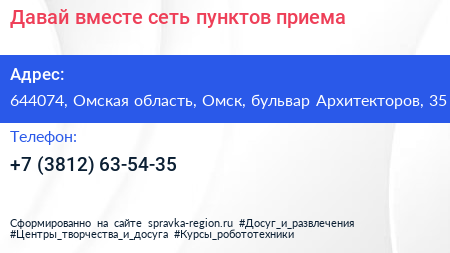 Давай вместе сеть пунктов приема

Адрес:

644074, Омская область, Омск, бульвар Архитекторов, 35

Телефон:

+7 (3812) 63-54-35

Сформированно на сайте spravka-region.ru #Досуг_и_развлечения #Центры_творчества_и_досуга #Курсы_робототехники